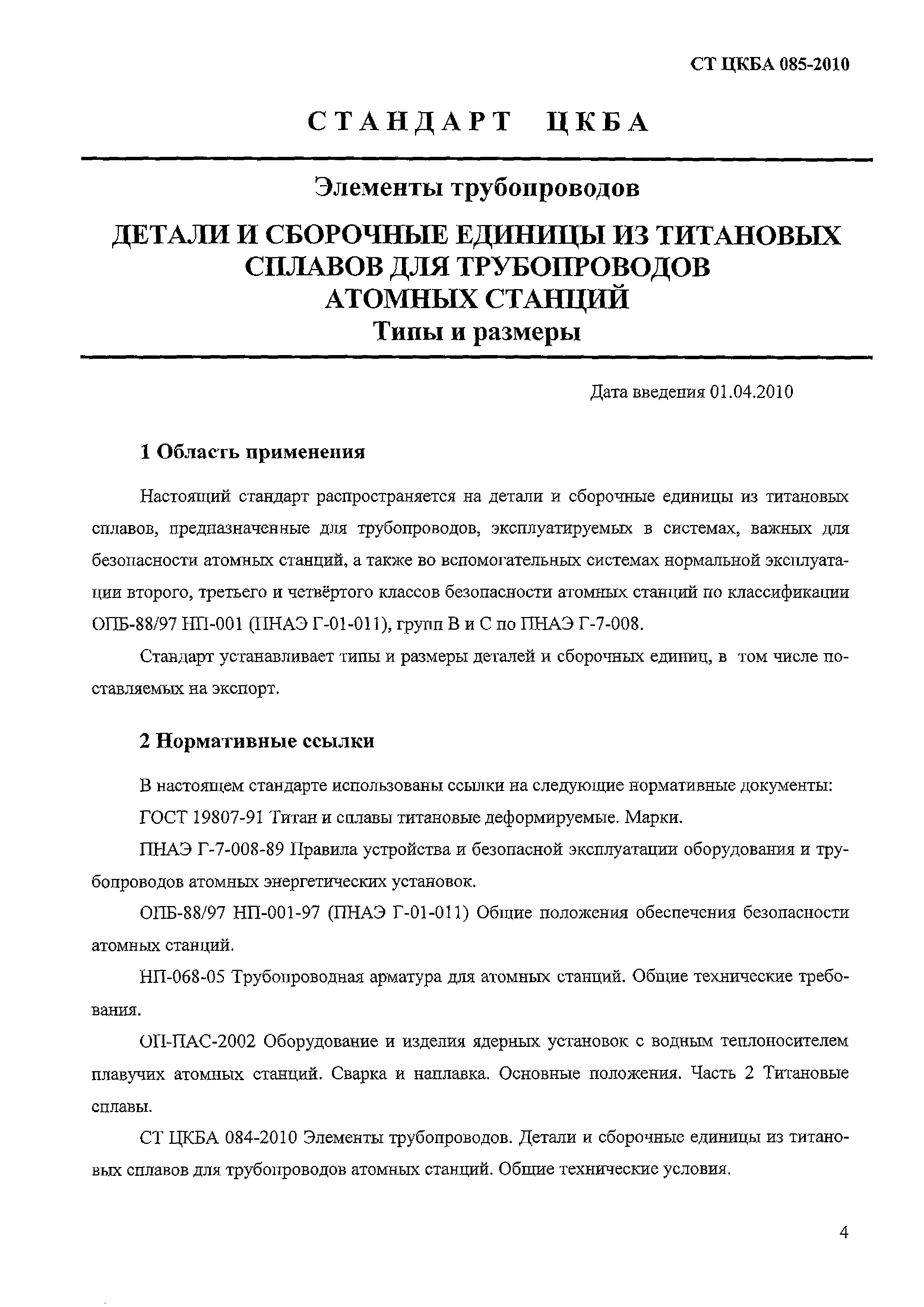 СТ ЦКБА 085-2010

СТАНДАРТ ЦКБА

Элементы трубопроводов

ДЕТАЛИ И СБОРОЧНЫЕ ЕДИНИЦЫ ИЗ ТИТАНОВЫХ СПЛАВОВ ДЛЯ ТРУБОПРОВОДОВ АТОМНЫХ СТАНЦИЙ
Типы и размеры

Дата введения 01.04.2010

1 Область применения

Настоящий стандарт распространяется на детали и сборочные единицы из титановых сплавов, предназначенные для трубопроводов, эксплуатируемых в системах, важных для безопасности атомных станций, а также во вспомогательных системах нормальной эксплуатации второго, третьего и четвёртого классов безопасности атомных станций по классификации ОПБ-88/97 НП-001 (ПНАЭ Г-01-011), групп В и С по ПНАЭ Г-7-008.

Стандарт устанавливает типы и размеры деталей и сборочных единиц, в том числе поставляемых на экспорт.

2 Нормативные ссылки

В настоящем стандарте использованы ссылки на следующие нормативные документы:

ГОСТ 19807-91 Титан и сплавы титановые деформируемые. Марки.

ПНАЭ Г-7-008-89 Правила устройства и безопасной эксплуатации оборудования и трубопроводов атомных энергетических установок.

ОПБ-88/97 НП-001-97 (ПНАЭ Г-01-011) Общие положения обеспечения безопасности атомных станций.

НП-068-05 Трубопроводная арматура для атомных станций. Общие технические требования.

ОП-ПАС-2002 Оборудование и изделия ядерных установок с водным теплоносителем плавучих атомных станций. Сварка и наплавка. Основные положения. Часть 2 Титановые сплавы.

СТ ЦКБА 084-2010 Элементы трубопроводов. Детали и сборочные единицы из титановых сплавов для трубопроводов атомных станций. Общие технические условия.

4